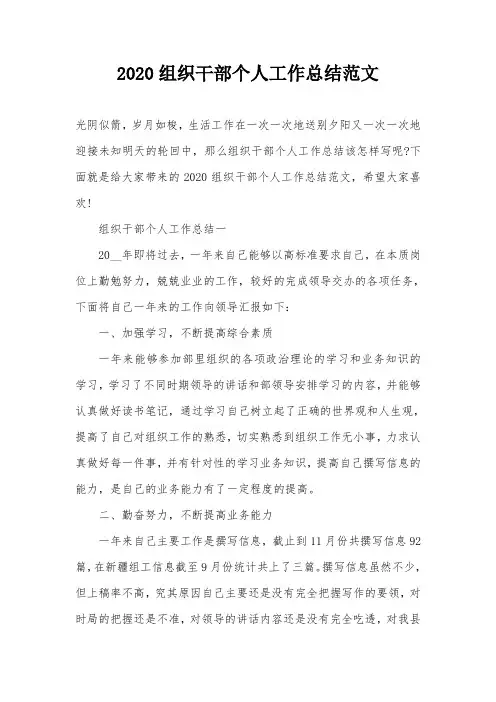 2020 组织干部个人工作总结范文

光阴似箭，岁月如梭，生活工作在一次一次地送别夕阳又一次一次地迎接未知明天的轮回中，那么组织干部个人工作总结该怎样写呢?下面就是给大家带来的 2020 组织干部个人工作总结范文，希望大家喜欢!

组织干部个人工作总结一

20__年即将过去，一年来自己能够以高标准要求自己，在本质岗位上勤勉努力，兢兢业业的工作，较好的完成领导交办的各项任务，下面将自己一年来的工作向领导汇报如下：

一、加强学习，不断提高综合素质

一年来能够参加部里组织的各项政治理论的学习和业务知识的学习，学习了不同时期领导的讲话和部领导安排学习的内容，并能够认真做好读书笔记，通过学习自己树立起了正确的世界观和人生观，提高了自己对组织工作的熟悉，切实熟悉到组织工作无小事，力求认真做好每一件事，并有针对性的学习业务知识，提高自己撰写信息的能力，是自己的业务能力有了一定程度的提高。

二、勤奋努力，不断提高业务能力

一年来自己主要工作是撰写信息，截止到 11 月份共撰写信息 92 篇，在新疆组工信息截至 9 月份统计共上了三篇。撰写信息虽然不少，但上稿率不高，究其原因自己主要还是没有完全把握写作的要领，对时局的把握还是不准，对领导的讲话内容还是没有完全吃透，对我县